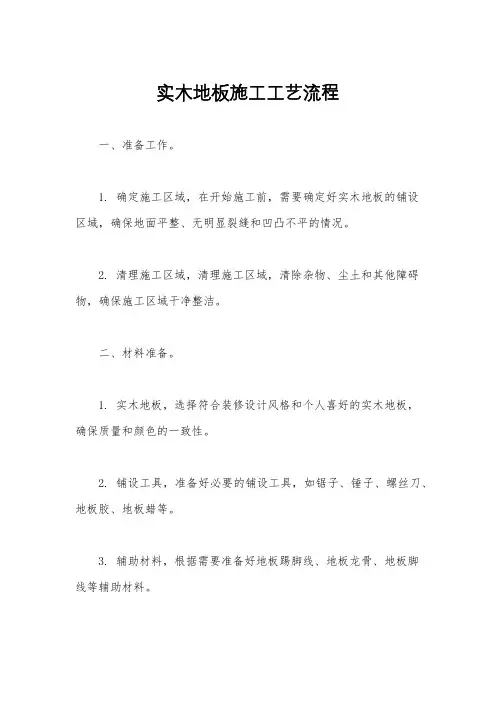 实木地板施工工艺流程

一、准备工作。

1. 确定施工区域，在开始施工前，需要确定好实木地板的铺设区域，确保地面平整、无明显裂缝和凹凸不平的情况。

2. 清理施工区域，清理施工区域，清除杂物、尘土和其他障碍物，确保施工区域干净整洁。

二、材料准备。

1. 实木地板，选择符合装修设计风格和个人喜好的实木地板，确保质量和颜色的一致性。

2. 铺设工具，准备好必要的铺设工具，如锯子、锤子、螺丝刀、地板胶、地板蜡等。

3. 辅助材料，根据需要准备好地板踢脚线、地板龙骨、地板脚线等辅助材料。